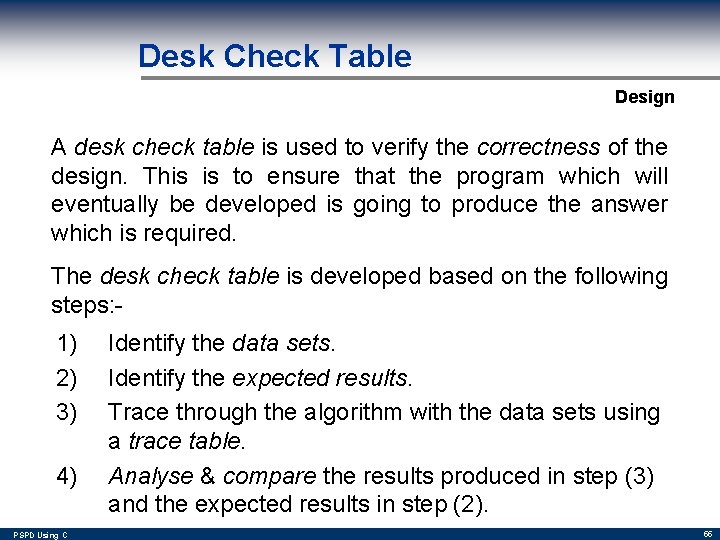 Desk Check Table

Design

A desk check table is used to verify the correctness of the design. This is to ensure that the program which will eventually be developed is going to produce the answer which is required.

The desk check table is developed based on the following steps:-

1) Identify the data sets.
2) Identify the expected results.
3) Trace through the algorithm with the data sets using a trace table.
4) Analyse & compare the results produced in step (3) and the expected results in step (2).

PSPD Using C

66